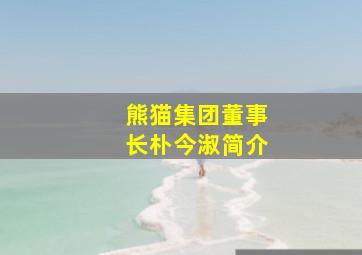 熊猫集团董事长朴今淑简介